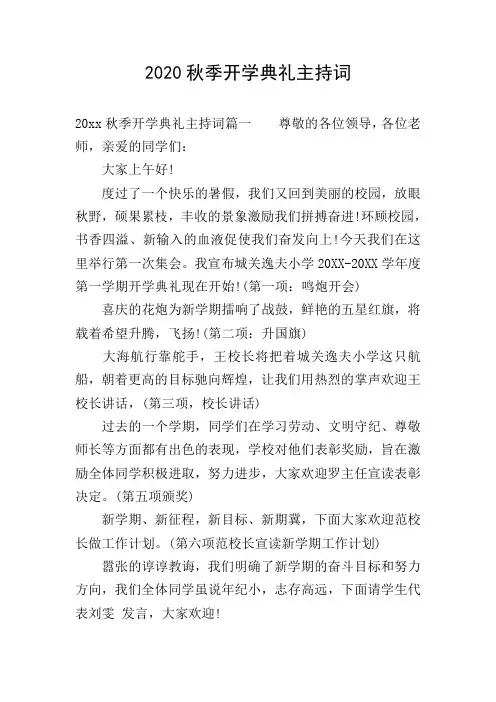 2020 秋季开学典礼主持词

20xx 秋季开学典礼主持词篇一　　尊敬的各位领导，各位老师，亲爱的同学们：

大家上午好!

度过了一个快乐的暑假，我们又回到美丽的校园，放眼秋野，硕果累枝，丰收的景象激励我们拼搏奋进!环顾校园，书香四溢、新输入的血液促使我们奋发向上!今天我们在这里举行第一次集会。我宣布城关逸夫小学 20XX-20XX 学年度第一学期开学典礼现在开始!(第一项：鸣炮开会)

喜庆的花炮为新学期擂响了战鼓，鲜艳的五星红旗，将载着希望升腾，飞扬!(第二项：升国旗)

大海航行靠舵手，王校长将把着城关逸夫小学这只航船，朝着更高的目标驰向辉煌，让我们用热烈的掌声欢迎王校长讲话，(第三项，校长讲话)

过去的一个学期，同学们在学习劳动、文明守纪、尊敬师长等方面都有出色的表现，学校对他们表彰奖励，旨在激励全体同学积极进取，努力进步，大家欢迎罗主任宣读表彰决定。(第五项颁奖)

新学期、新征程，新目标、新期冀，下面大家欢迎范校长做工作计划。(第六项范校长宣读新学期工作计划)

嚣张的谆谆教诲，我们明确了新学期的奋斗目标和努力方向，我们全体同学虽说年纪小，志存高远，下面请学生代表刘雯 发言，大家欢迎!